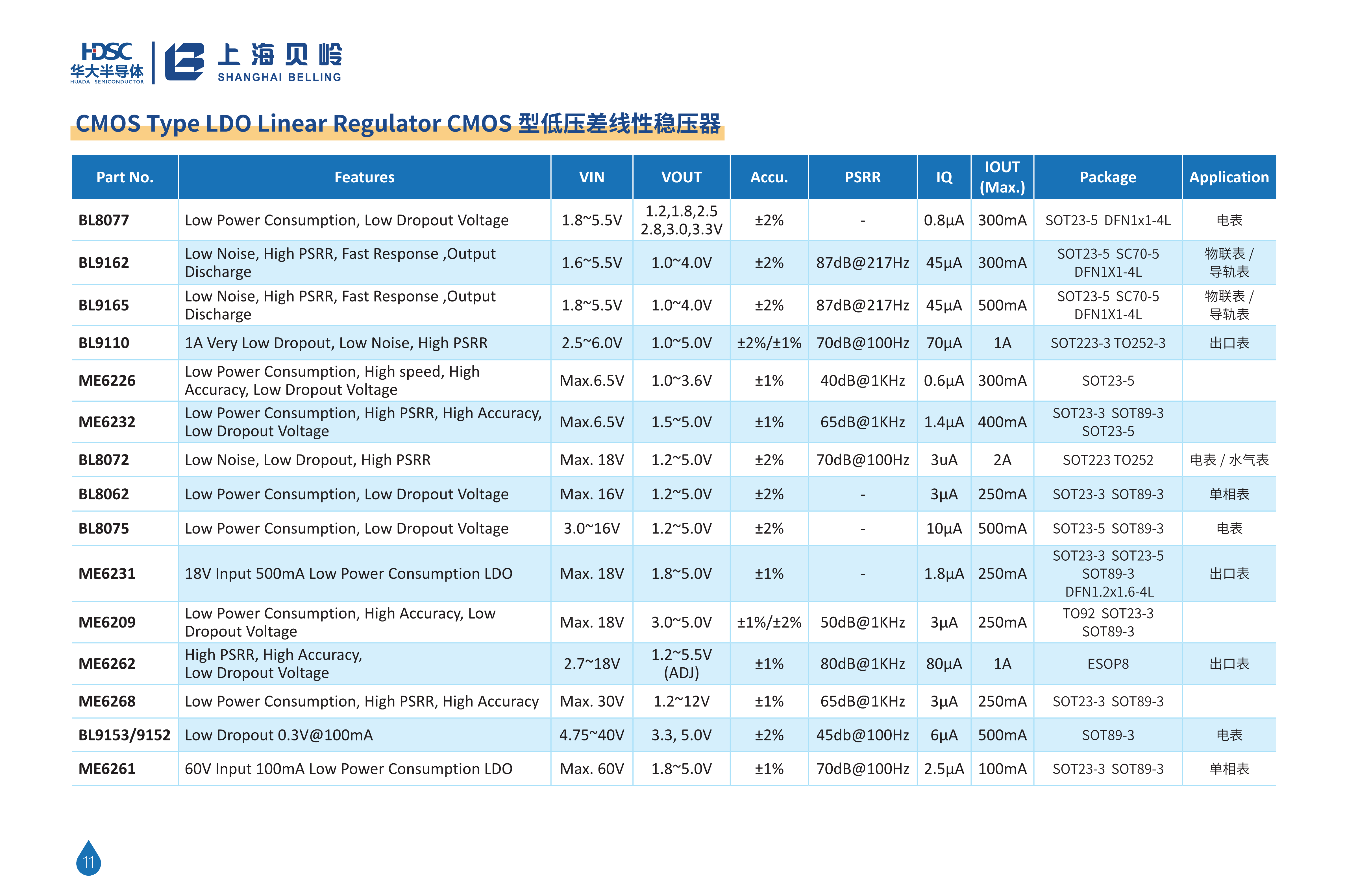 HDSC 华大半导体 HUADA SEMICONDUCTOR 上海贝岭 SHANGHAI BELLING

CMOS Type LDO Linear Regulator CMOS 型低压差线性稳压器

| Part No. | Features | VIN | VOUT | Accu. | PSRR | IQ | IOUT (Max.) | Package | Application |
|---|---|---|---|---|---|---|---|---|---|
| BL8077 | Low Power Consumption, Low Dropout Voltage | 1.8~5.5V | 1.2,1.8,2.5 2.8,3.0,3.3V | ±2% | - | 0.8μA | 300mA | SOT23-5 DFN1x1-4L | 电表 |
| BL9162 | Low Noise, High PSRR, Fast Response ,Output Discharge | 1.6~5.5V | 1.0~4.0V | ±2% | 87dB@217Hz | 45μA | 300mA | SOT23-5 SC70-5 DFN1X1-4L | 物联表 / 导轨表 |
| BL9165 | Low Noise, High PSRR, Fast Response ,Output Discharge | 1.8~5.5V | 1.0~4.0V | ±2% | 87dB@217Hz | 45μA | 500mA | SOT23-5 SC70-5 DFN1X1-4L | 物联表 / 导轨表 |
| BL9110 | 1A Very Low Dropout, Low Noise, High PSRR | 2.5~6.0V | 1.0~5.0V | ±2%/±1% | 70dB@100Hz | 70μA | 1A | SOT223-3 TO252-3 | 出口表 |
| ME6226 | Low Power Consumption, High speed, High Accuracy, Low Dropout Voltage | Max.6.5V | 1.0~3.6V | ±1% | 40dB@1KHz | 0.6μA | 300mA | SOT23-5 | |
| ME6232 | Low Power Consumption, High PSRR, High Accuracy, Low Dropout Voltage | Max.6.5V | 1.5~5.0V | ±1% | 65dB@1KHz | 1.4μA | 400mA | SOT23-3 SOT89-3 SOT23-5 | |
| BL8072 | Low Noise, Low Dropout, High PSRR | Max. 18V | 1.2~5.0V | ±2% | 70dB@100Hz | 3uA | 2A | SOT223 TO252 | 电表 / 水气表 |
| BL8062 | Low Power Consumption, Low Dropout Voltage | Max. 16V | 1.2~5.0V | ±2% | - | 3μA | 250mA | SOT23-3 SOT89-3 | 单相表 |
| BL8075 | Low Power Consumption, Low Dropout Voltage | 3.0~16V | 1.2~5.0V | ±2% | - | 10μA | 500mA | SOT23-5 SOT89-3 | 电表 |
| ME6231 | 18V Input 500mA Low Power Consumption LDO | Max. 18V | 1.8~5.0V | ±1% | - | 1.8μA | 250mA | SOT23-3 SOT23-5 SOT89-3 DFN1.2x1.6-4L | 出口表 |
| ME6209 | Low Power Consumption, High Accuracy, Low Dropout Voltage | Max. 18V | 3.0~5.0V | ±1%/±2% | 50dB@1KHz | 3μA | 250mA | TO92 SOT23-3 SOT89-3 | |
| ME6262 | High PSRR, High Accuracy, Low Dropout Voltage | 2.7~18V | 1.2~5.5V (ADJ) | ±1% | 80dB@1KHz | 80μA | 1A | ESOP8 | 出口表 |
| ME6268 | Low Power Consumption, High PSRR, High Accuracy | Max. 30V | 1.2~12V | ±1% | 65dB@1KHz | 3μA | 250mA | SOT23-3 SOT89-3 | |
| BL9153/9152 | Low Dropout 0.3V@100mA | 4.75~40V | 3.3, 5.0V | ±2% | 45db@100Hz | 6μA | 500mA | SOT89-3 | 电表 |
| ME6261 | 60V Input 100mA Low Power Consumption LDO | Max. 60V | 1.8~5.0V | ±1% | 70dB@100Hz | 2.5μA | 100mA | SOT23-3 SOT89-3 | 单相表 |

11